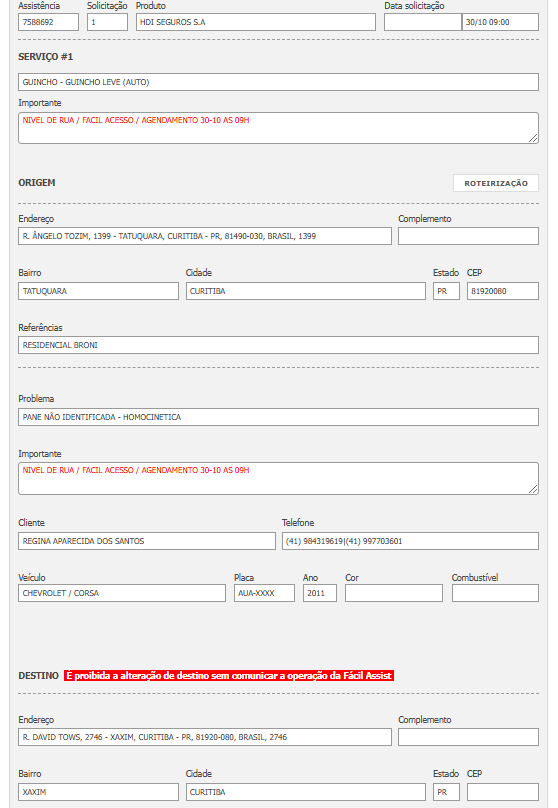 Assistência
7588692

Solicitação
1

Produto
HDI SEGUROS S.A

Data solicitação
30/10 09:00

SERVIÇO #1

GUINCHO - GUINCHO LEVE (AUTO)

Importante
NIVEL DE RUA / FACIL ACESSO / AGENDAMENTO 30-10 AS 09H

ORIGEM

ROTEIRIZAÇÃO

Endereço
R. ÂNGELO TOZIM, 1399 - TATUQUARA, CURITIBA - PR, 81490-030, BRASIL, 1399

Complemento

Bairro
TATUQUARA

Cidade
CURITIBA

Estado
PR

CEP
81920080

Referências
RESIDENCIAL BRONI

Problema
PANE NÃO IDENTIFICADA - HOMOCINETICA

Importante
NIVEL DE RUA / FACIL ACESSO / AGENDAMENTO 30-10 AS 09H

Cliente
REGINA APARECIDA DOS SANTOS

Telefone
(41) 984319619|(41) 997703601

Veículo
CHEVROLET / CORSA

Placa
AUA-XXXX

Ano
2011

Cor

Combustível

DESTINO É proibida a alteração de destino sem comunicar a operação da Fácil Assist

Endereço
R. DAVID TOWS, 2746 - XAXIM, CURITIBA - PR, 81920-080, BRASIL, 2746

Complemento

Bairro
XAXIM

Cidade
CURITIBA

Estado
PR

CEP